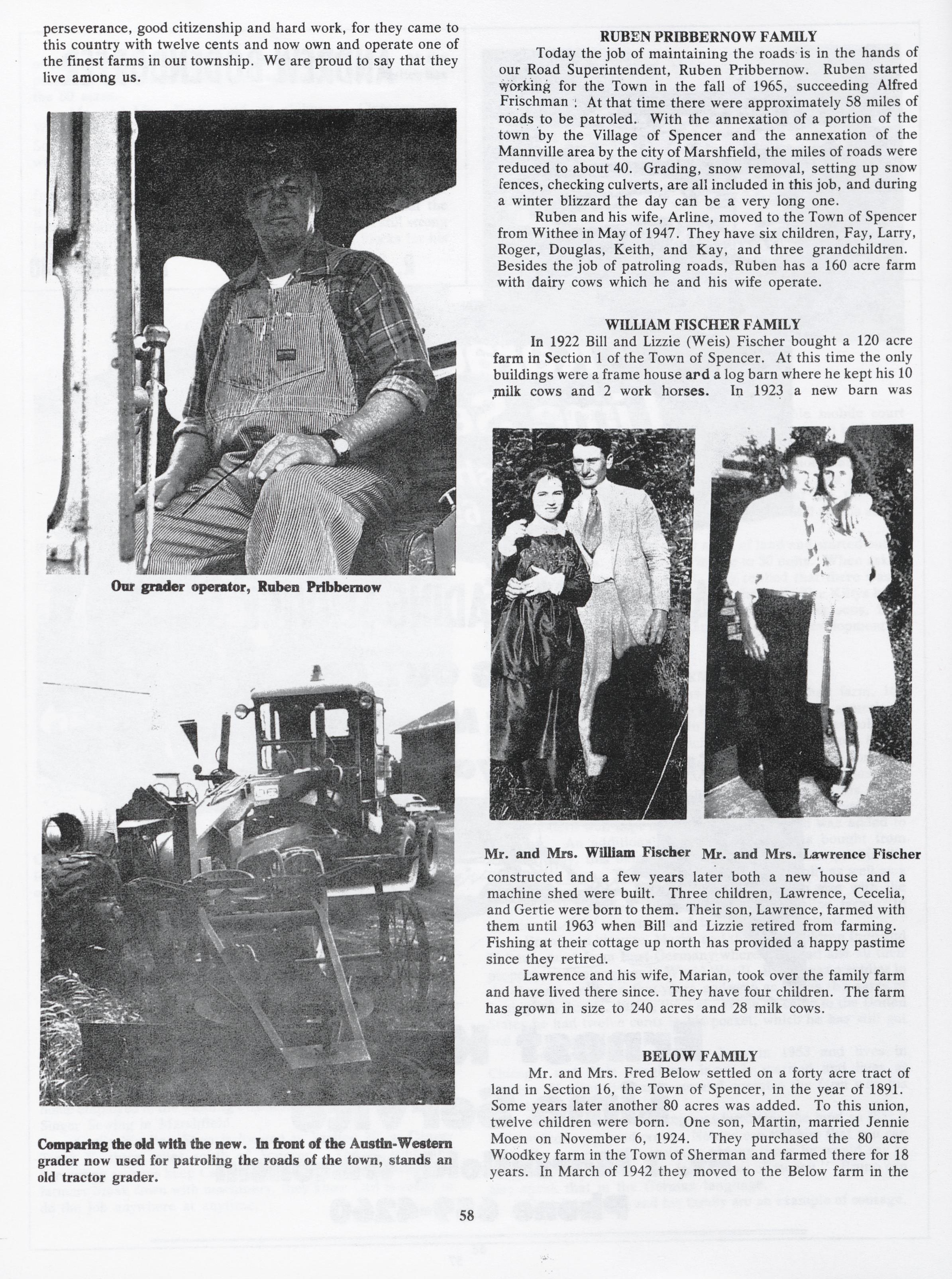 perseverance, good citizenship and hard work, for they came to this country with twelve cents and now own and operate one of the finest farms in our township. We are proud to say that they live among us.

Our grader operator, Ruben Pribbernow

Comparing the old with the new. In front of the Austin-Western grader now used for patroling the roads of the town, stands an old tractor grader.

RUBEN PRIBBERNOW FAMILY

Today the job of maintaining the roads is in the hands of our Road Superintendent, Ruben Pribbernow. Ruben started working for the Town in the fall of 1965, succeeding Alfred Frischman. At that time there were approximately 58 miles of roads to be patroled. With the annexation of a portion of the town by the Village of Spencer and the annexation of the Mannville area by the city of Marshfield, the miles of roads were reduced to about 40. Grading, snow removal, setting up snow fences, checking culverts, are all included in this job, and during a winter blizzard the day can be a very long one.

Ruben and his wife, Arline, moved to the Town of Spencer from Withee in May of 1947. They have six children, Fay, Larry, Roger, Douglas, Keith, and Kay, and three grandchildren. Besides the job of patroling roads, Ruben has a 160 acre farm with dairy cows which he and his wife operate.

WILLIAM FISCHER FAMILY

In 1922 Bill and Lizzie (Weis) Fischer bought a 120 acre farm in Section 1 of the Town of Spencer. At this time the only buildings were a frame house and a log barn where he kept his 10 milk cows and 2 work horses. In 1923 a new barn was

Mr. and Mrs. William Fischer Mr. and Mrs. Lawrence Fischer

constructed and a few years later both a new house and a machine shed were built. Three children, Lawrence, Cecelia, and Gertie were born to them. Their son, Lawrence, farmed with them until 1963 when Bill and Lizzie retired from farming. Fishing at their cottage up north has provided a happy pastime since they retired.

Lawrence and his wife, Marian, took over the family farm and have lived there since. They have four children. The farm has grown in size to 240 acres and 28 milk cows.

BELOW FAMILY

Mr. and Mrs. Fred Below settled on a forty acre tract of land in Section 16, the Town of Spencer, in the year of 1891. Some years later another 80 acres was added. To this union, twelve children were born. One son, Martin, married Jennie Moen on November 6, 1924. They purchased the 80 acre Woodkey farm in the Town of Sherman and farmed there for 18 years. In March of 1942 they moved to the Below farm in the

58